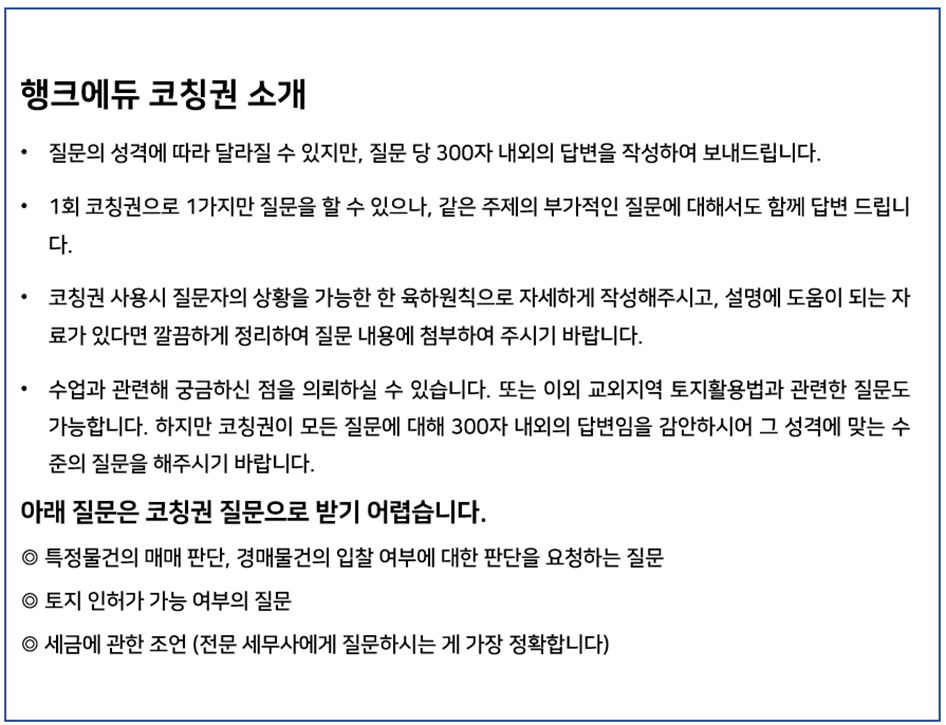 행크에듀 코칭권 소개

• 질문의 성격에 따라 달라질 수 있지만, 질문 당 300자 내외의 답변을 작성하여 보내드립니다.

• 1회 코칭권으로 1가지만 질문을 할 수 있으나, 같은 주제의 부가적인 질문에 대해서도 함께 답변 드립니다.

• 코칭권 사용시 질문자의 상황을 가능한 한 육하원칙으로 자세하게 작성해주시고, 설명에 도움이 되는 자료가 있다면 깔끔하게 정리하여 질문 내용에 첨부하여 주시기 바랍니다.

• 수업과 관련해 궁금하신 점을 의뢰하실 수 있습니다. 또는 이외 교외지역 토지활용법과 관련한 질문도 가능합니다. 하지만 코칭권이 모든 질문에 대해 300자 내외의 답변임을 감안하시어 그 성격에 맞는 수준의 질문을 해주시기 바랍니다.

아래 질문은 코칭권 질문으로 받기 어렵습니다.

◎ 특정물건의 매매 판단, 경매물건의 입찰 여부에 대한 판단을 요청하는 질문

◎ 토지 인허가 가능 여부의 질문

◎ 세금에 관한 조언 (전문 세무사에게 질문하시는 게 가장 정확합니다)